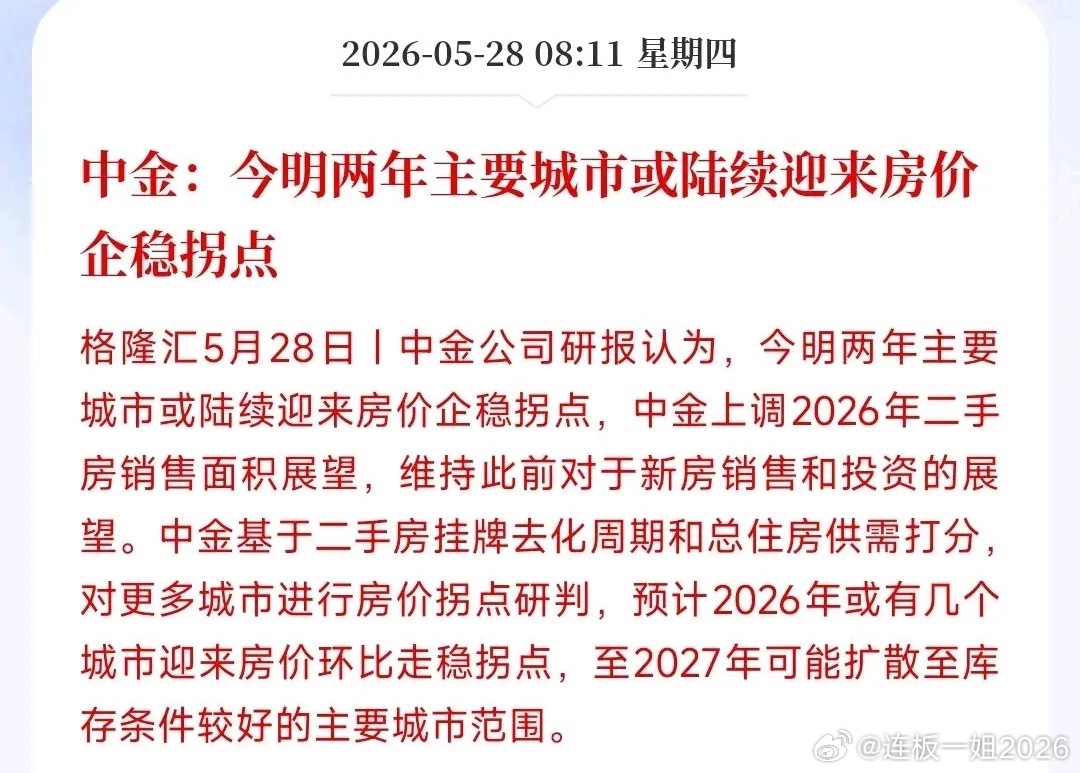 2026-05-28 08:11 星期四

中金：今明两年主要城市或陆续迎来房价企稳拐点

格隆汇5月28日丨中金公司研报认为，今明两年主要城市或陆续迎来房价企稳拐点，中金上调2026年二手房销售面积展望，维持此前对于新房销售和投资的展望。中金基于二手房挂牌去化周期和总住房供需打分，对更多城市进行房价拐点研判，预计2026年或有几个城市迎来房价环比走稳拐点，至2027年可能扩散至库存条件较好的主要城市范围。

@连板一姐2026